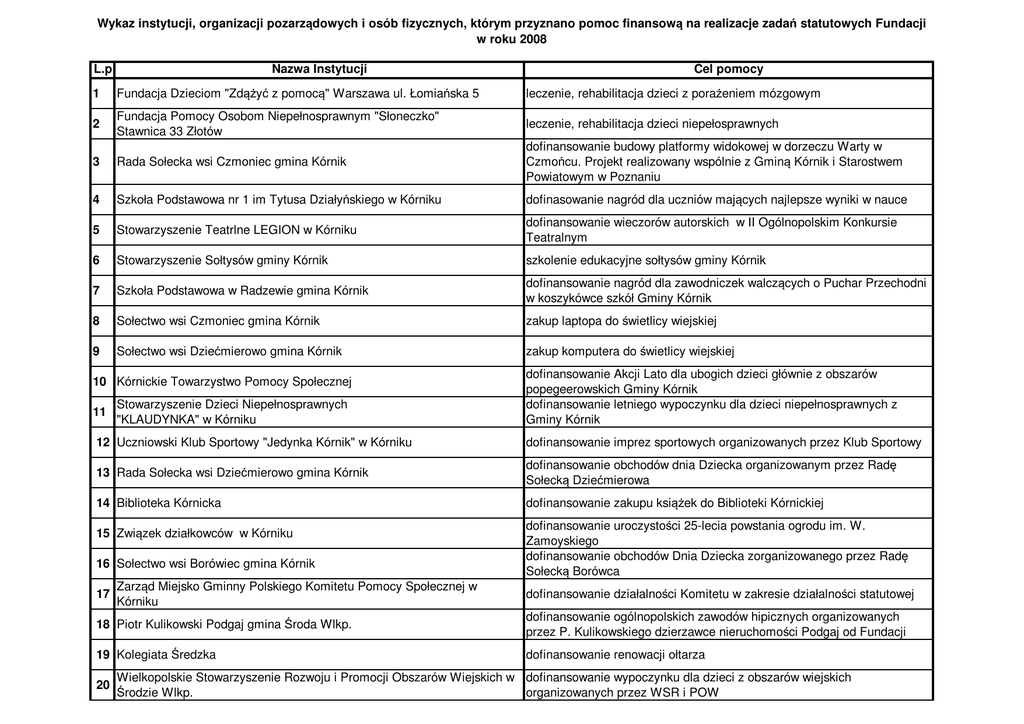 Wykaz instytucji, organizacji pozarządowych i osób fizycznych, którym przyznano pomoc finansową na realizacje zadań statutowych Fundacji w roku 2008

| L.p | Nazwa Instytucji | Cel pomocy |
|---|---|---|
| 1 | Fundacja Dzieciom "Zdążyć z pomocą" Warszawa ul. Łomiańska 5 | leczenie, rehabilitacja dzieci z porażeniem mózgowym |
| 2 | Fundacja Pomocy Osobom Niepełnosprawnym "Słoneczko" Stawnica 33 Złotów | leczenie, rehabilitacja dzieci niepełosprawnych |
| 3 | Rada Sołecka wsi Czmoniec gmina Kórnik | dofinansowanie budowy platformy widokowej w dorzeczu Warty w Czmońcu. Projekt realizowany wspólnie z Gminą Kórnik i Starostwem Powiatowym w Poznaniu |
| 4 | Szkoła Podstawowa nr 1 im Tytusa Działyńskiego w Kórniku | dofinasowanie nagród dla uczniów mających najlepsze wyniki w nauce |
| 5 | Stowarzyszenie Teatrlne LEGION w Kórniku | dofinansowanie wieczorów autorskich w II Ogólnopolskim Konkursie Teatralnym |
| 6 | Stowarzyszenie Sołtysów gminy Kórnik | szkolenie edukacyjne sołtysów gminy Kórnik |
| 7 | Szkoła Podstawowa w Radzewie gmina Kórnik | dofinansowanie nagród dla zawodniczek walczących o Puchar Przechodni w koszykówce szkół Gminy Kórnik |
| 8 | Sołectwo wsi Czmoniec gmina Kórnik | zakup laptopa do świetlicy wiejskiej |
| 9 | Sołectwo wsi Dziećmierowo gmina Kórnik | zakup komputera do świetlicy wiejskiej |
| 10 | Kórnickie Towarzystwo Pomocy Społecznej | dofinansowanie Akcji Lato dla ubogich dzieci głównie z obszarów popegeerowskich Gminy Kórnik |
| 11 | Stowarzyszenie Dzieci Niepełnosprawnych "KLAUDYNKA" w Kórniku | dofinansowanie letniego wypoczynku dla dzieci niepełnosprawnych z Gminy Kórnik |
| 12 | Uczniowski Klub Sportowy "Jedynka Kórnik" w Kórniku | dofinansowanie imprez sportowych organizowanych przez Klub Sportowy |
| 13 | Rada Sołecka wsi Dziećmierowo gmina Kórnik | dofinansowanie obchodów dnia Dziecka organizowanym przez Radę Sołecką Dziećmierowa |
| 14 | Biblioteka Kórnicka | dofinansowanie zakupu książek do Biblioteki Kórnickiej |
| 15 | Związek działkowców w Kórniku | dofinansowanie uroczystości 25-lecia powstania ogrodu im. W. Zamoyskiego |
| 16 | Sołectwo wsi Borówiec gmina Kórnik | dofinansowanie obchodów Dnia Dziecka zorganizowanego przez Radę Sołecką Borówca |
| 17 | Zarząd Miejsko Gminny Polskiego Komitetu Pomocy Społecznej w Kórniku | dofinansowanie działalności Komitetu w zakresie działalności statutowej |
| 18 | Piotr Kulikowski Podgaj gmina Środa Wlkp. | dofinansowanie ogólnopolskich zawodów hipicznych organizowanych przez P. Kulikowskiego dzierzawce nieruchomości Podgaj od Fundacji |
| 19 | Kolegiata Średzka | dofinansowanie renowacji ołtarza |
| 20 | Wielkopolskie Stowarzyszenie Rozwoju i Promocji Obszarów Wiejskich w Środzie Wlkp. | dofinansowanie wypoczynku dla dzieci z obszarów wiejskich organizowanych przez WSR i POW |